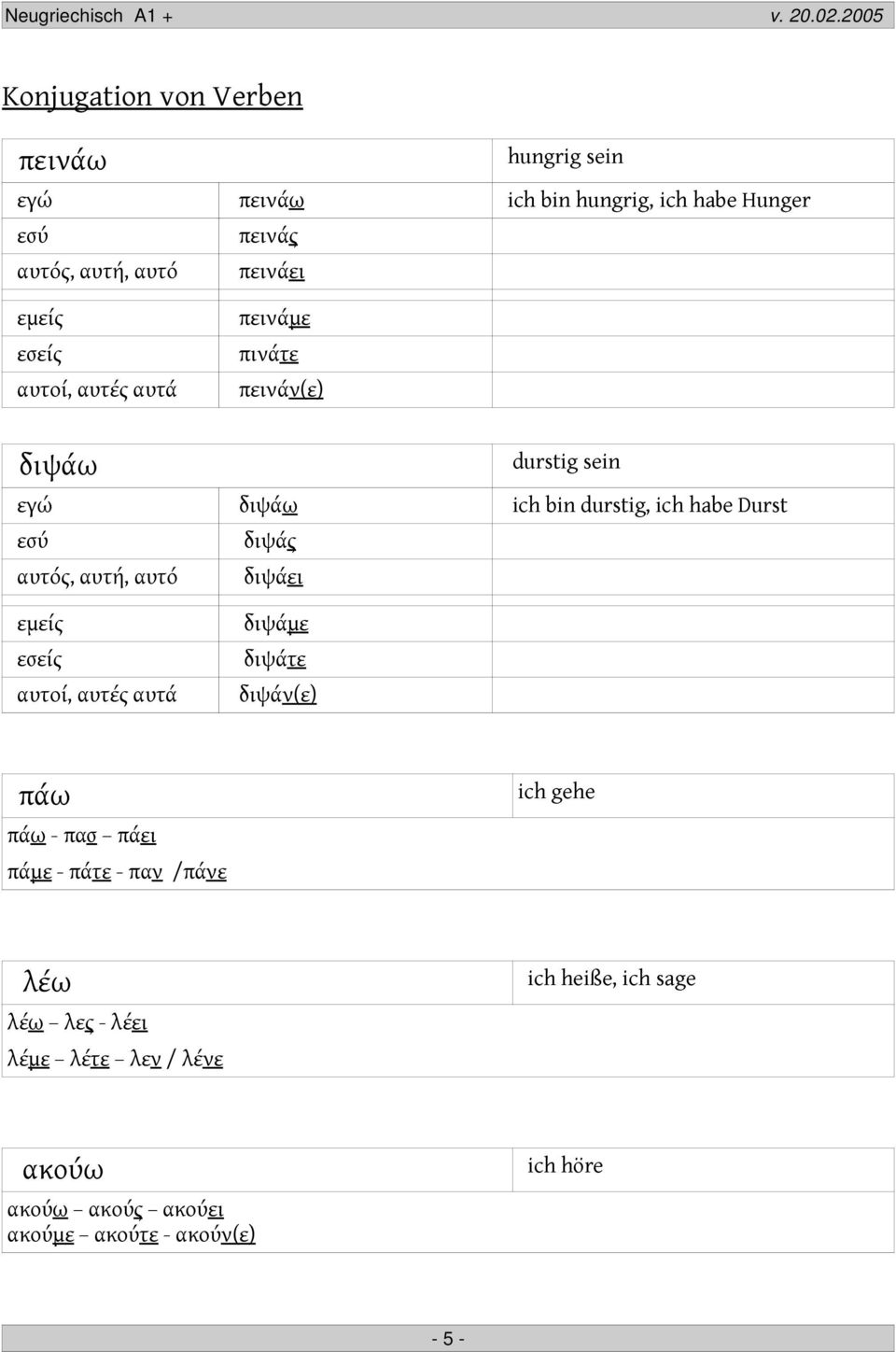 Neugriechisch A1 + v. 20.02.2005

Konjugation von Verben

| πεινάω | | hungrig sein |
|---|---|---|
| εγώ | πεινάω | ich bin hungrig, ich habe Hunger |
| εσύ | πεινάς | |
| αυτός, αυτή, αυτό | πεινάει | |
| εμείς | πεινάμε | |
| εσείς | πινάτε | |
| αυτοί, αυτές αυτά | πεινάν(ε) | |

| διψάω | | durstig sein |
|---|---|---|
| εγώ | διψάω | ich bin durstig, ich habe Durst |
| εσύ | διψάς | |
| αυτός, αυτή, αυτό | διψάει | |
| εμείς | διψάμε | |
| εσείς | διψάτε | |
| αυτοί, αυτές αυτά | διψάν(ε) | |

| πάω | ich gehe |
|---|---|
| πάω - πασ – πάει | |
| πάμε - πάτε - παν /πάνε | |

| λέω | ich heiße, ich sage |
|---|---|
| λέω – λες - λέει | |
| λέμε – λέτε – λεν / λένε | |

| ακούω | ich höre |
|---|---|
| ακούω – ακούς – ακούει ακούμε – ακούτε - ακούν(ε) | |

- 5 -